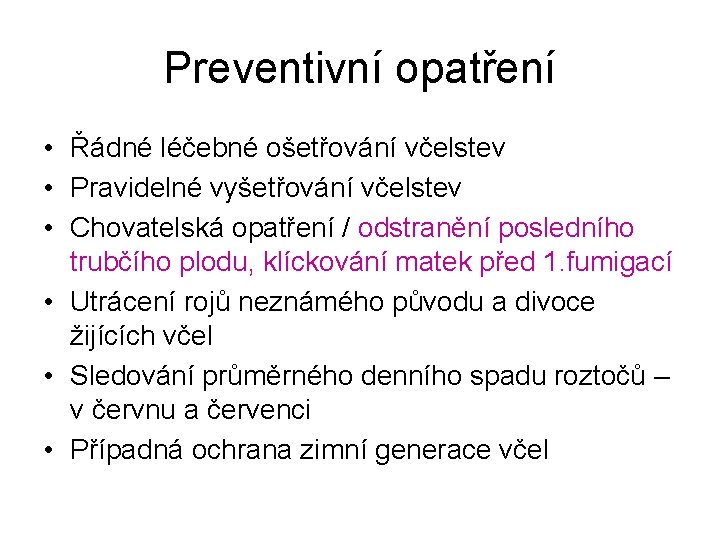 Preventivní opatření

• Řádné léčebné ošetřování včelstev
• Pravidelné vyšetřování včelstev
• Chovatelská opatření / odstranění posledního trubčího plodu, klíckování matek před 1.fumigací
• Utrácení rojů neznámého původu a divoce žijících včel
• Sledování průměrného denního spadu roztočů – v červnu a červenci
• Případná ochrana zimní generace včel